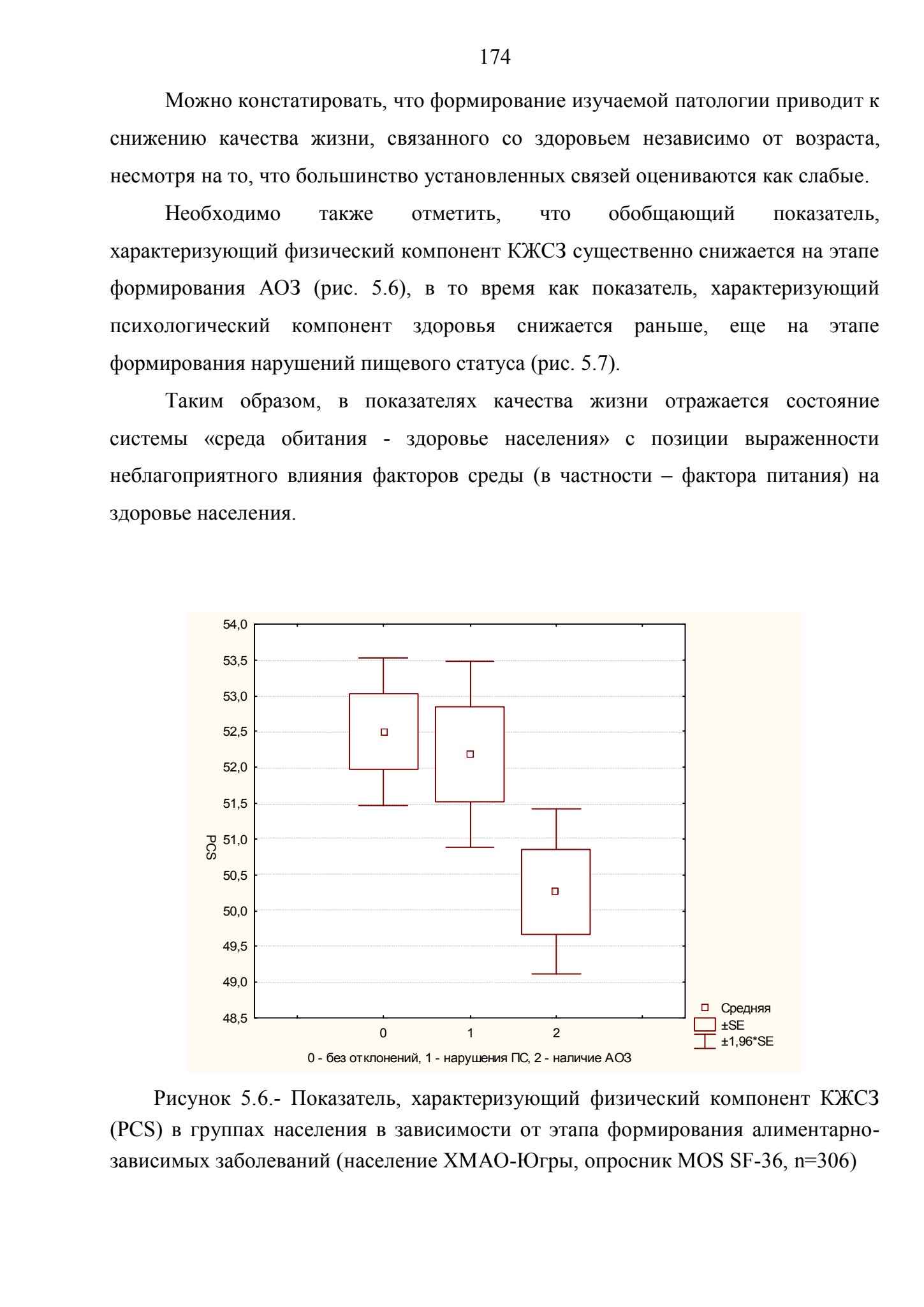 174

Можно констатировать, что формирование изучаемой патологии приводит к снижению качества жизни, связанного со здоровьем независимо от возраста, несмотря на то, что большинство установленных связей оцениваются как слабые.

Необходимо также отметить, что обобщающий показатель, характеризующий физический компонент КЖСЗ существенно снижается на этапе формирования АОЗ (рис. 5.6), в то время как показатель, характеризующий психологический компонент здоровья снижается раньше, еще на этапе формирования нарушений пищевого статуса (рис. 5.7).

Таким образом, в показателях качества жизни отражается состояние системы «среда обитания - здоровье населения» с позиции выраженности неблагоприятного влияния факторов среды (в частности – фактора питания) на здоровье населения.

54,0
53,5
53,0
52,5
52,0
51,5
51,0
50,5
50,0
49,5
49,0
48,5
PCS
0
1
2
0 - без отклонений, 1 - нарушения ПС, 2 - наличие АОЗ
Средняя
±SE
±1,96*SE

Рисунок 5.6.- Показатель, характеризующий физический компонент КЖСЗ (PCS) в группах населения в зависимости от этапа формирования алиментарно-зависимых заболеваний (население ХМАО-Югры, опросник MOS SF-36, n=306)